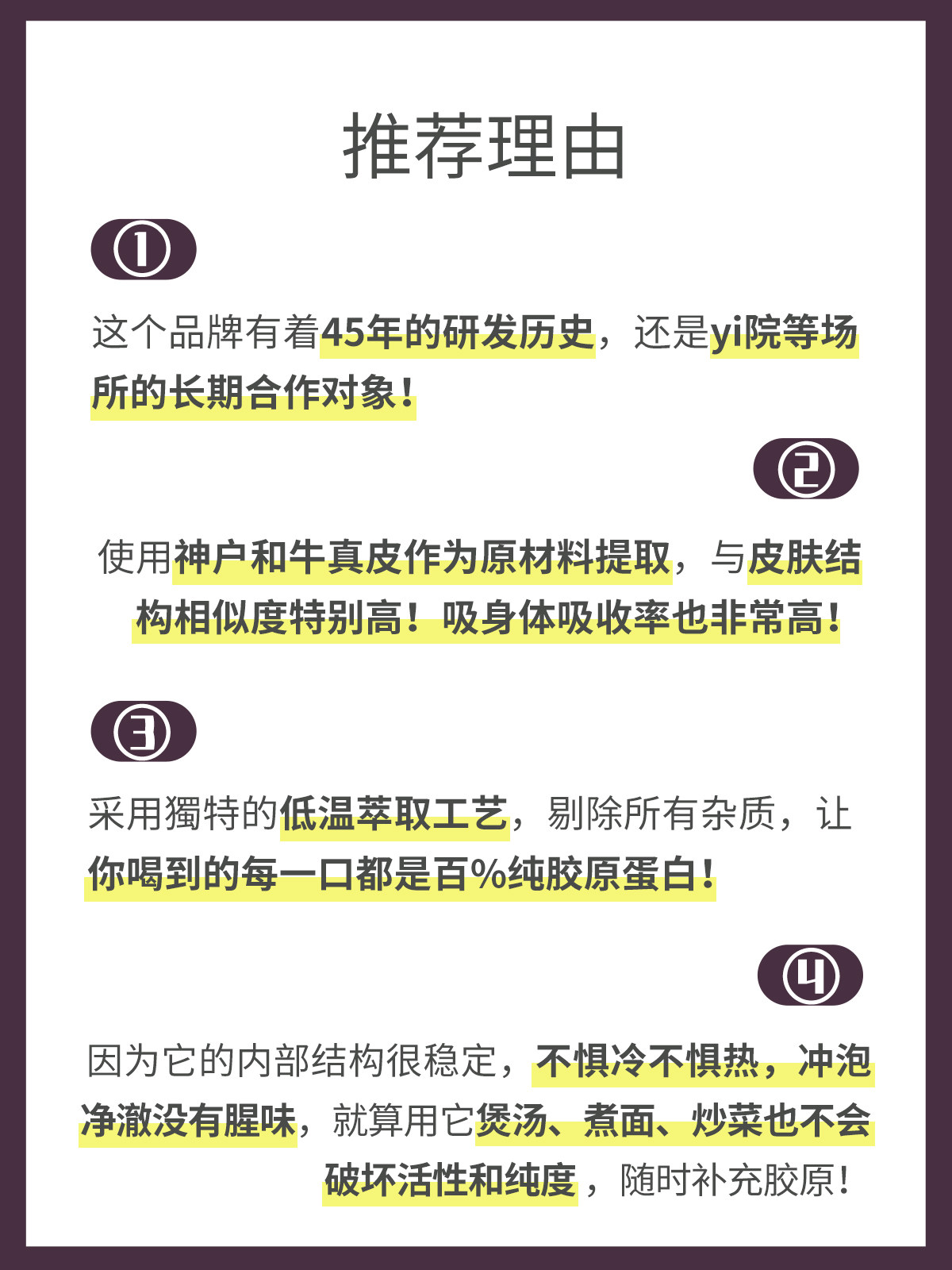 推荐理由

①

这个品牌有着45年的研发历史，还是yi院等场所的长期合作对象！

②

使用神户和牛真皮作为原材料提取，与皮肤结构相似度特别高！吸身体吸收率也非常高！

③

采用獨特的低温萃取工艺，剔除所有杂质，让你喝到的每一口都是百%纯胶原蛋白！

④

因为它的内部结构很稳定，不惧冷不惧热，冲泡净澈没有腥味，就算用它煲汤、煮面、炒菜也不会破坏活性和纯度，随时补充胶原！